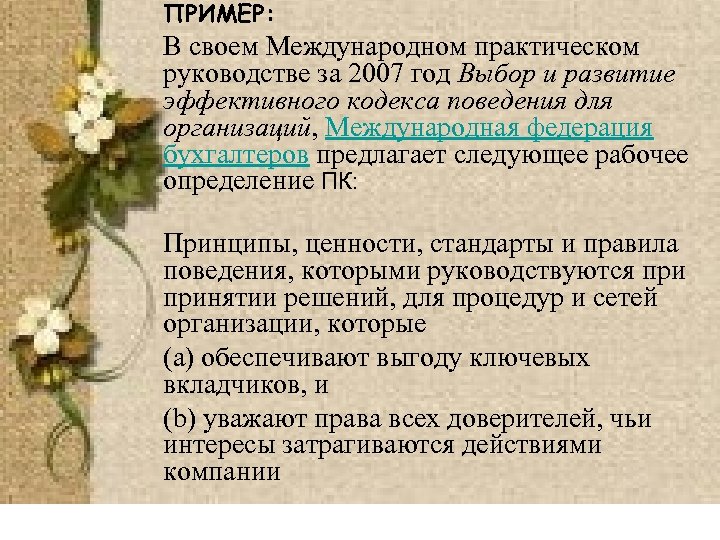 ПРИМЕР:

В своем Международном практическом руководстве за 2007 год Выбор и развитие эффективного кодекса поведения для организаций, Международная федерация бухгалтеров предлагает следующее рабочее определение ПК:

Принципы, ценности, стандарты и правила поведения, которыми руководствуются при принятии решений, для процедур и сетей организации, которые

(a) обеспечивают выгоду ключевых вкладчиков, и

(b) уважают права всех доверителей, чьи интересы затрагиваются действиями компании